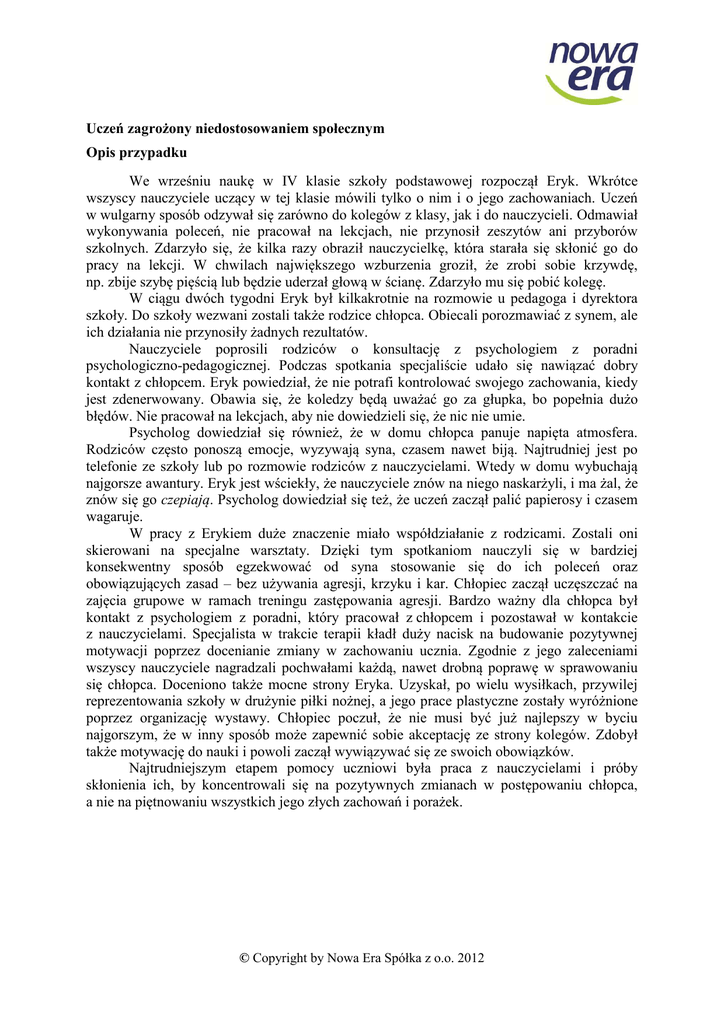 nowa era

Uczeń zagrożony niedostosowaniem społecznym

Opis przypadku

We wrześniu naukę w IV klasie szkoły podstawowej rozpoczął Eryk. Wkrótce wszyscy nauczyciele uczący w tej klasie mówili tylko o nim i o jego zachowaniach. Uczeń w wulgarny sposób odzywał się zarówno do kolegów z klasy, jak i do nauczycieli. Odmawiał wykonywania poleceń, nie pracował na lekcjach, nie przynosił zeszytów ani przyborów szkolnych. Zdarzyło się, że kilka razy obraził nauczycielkę, która starała się skłonić go do pracy na lekcji. W chwilach największego wzburzenia groził, że zrobi sobie krzywdę, np. zbije szybę pięścią lub będzie uderzał głową w ścianę. Zdarzyło mu się pobić kolegę.

W ciągu dwóch tygodni Eryk był kilkakrotnie na rozmowie u pedagoga i dyrektora szkoły. Do szkoły wezwani zostali także rodzice chłopca. Obiecali porozmawiać z synem, ale ich działania nie przynosiły żadnych rezultatów.

Nauczyciele poprosili rodziców o konsultację z psychologiem z poradni psychologiczno-pedagogicznej. Podczas spotkania specjaliście udało się nawiązać dobry kontakt z chłopcem. Eryk powiedział, że nie potrafi kontrolować swojego zachowania, kiedy jest zdenerwowany. Obawia się, że koledzy będą uważać go za głupka, bo popełnia dużo błędów. Nie pracował na lekcjach, aby nie dowiedzieli się, że nic nie umie.

Psycholog dowiedział się również, że w domu chłopca panuje napięta atmosfera. Rodziców często ponoszą emocje, wyzywają syna, czasem nawet biją. Najtrudniej jest po telefonie ze szkoły lub po rozmowie rodziców z nauczycielami. Wtedy w domu wybuchają najgorsze awantury. Eryk jest wściekły, że nauczyciele znów na niego naskarżyli, i ma żal, że znów się go czepiają. Psycholog dowiedział się też, że uczeń zaczął palić papierosy i czasem wagaruje.

W pracy z Erykiem duże znaczenie miało współdziałanie z rodzicami. Zostali oni skierowani na specjalne warsztaty. Dzięki tym spotkaniom nauczyli się w bardziej konsekwentny sposób egzekwować od syna stosowanie się do ich poleceń oraz obowiązujących zasad – bez używania agresji, krzyku i kar. Chłopiec zaczął uczęszczać na zajęcia grupowe w ramach treningu zastępowania agresji. Bardzo ważny dla chłopca był kontakt z psychologiem z poradni, który pracował z chłopcem i pozostawał w kontakcie z nauczycielami. Specjalista w trakcie terapii kładł duży nacisk na budowanie pozytywnej motywacji poprzez docenianie zmiany w zachowaniu ucznia. Zgodnie z jego zaleceniami wszyscy nauczyciele nagradzali pochwałami każdą, nawet drobną poprawę w sprawowaniu się chłopca. Doceniono także mocne strony Eryka. Uzyskał, po wielu wysiłkach, przywilej reprezentowania szkoły w drużynie piłki nożnej, a jego prace plastyczne zostały wyróżnione poprzez organizację wystawy. Chłopiec poczuł, że nie musi być już najlepszy w byciu najgorszym, że w inny sposób może zapewnić sobie akceptację ze strony kolegów. Zdobył także motywację do nauki i powoli zaczął wywiązywać się ze swoich obowiązków.

Najtrudniejszym etapem pomocy uczniowi była praca z nauczycielami i próby skłonienia ich, by koncentrowali się na pozytywnych zmianach w postępowaniu chłopca, a nie na piętnowaniu wszystkich jego złych zachowań i porażek.

© Copyright by Nowa Era Spółka z o.o. 2012